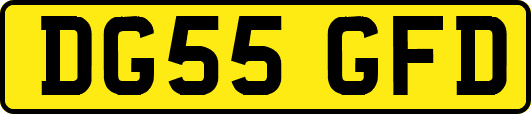 DG55 GFD